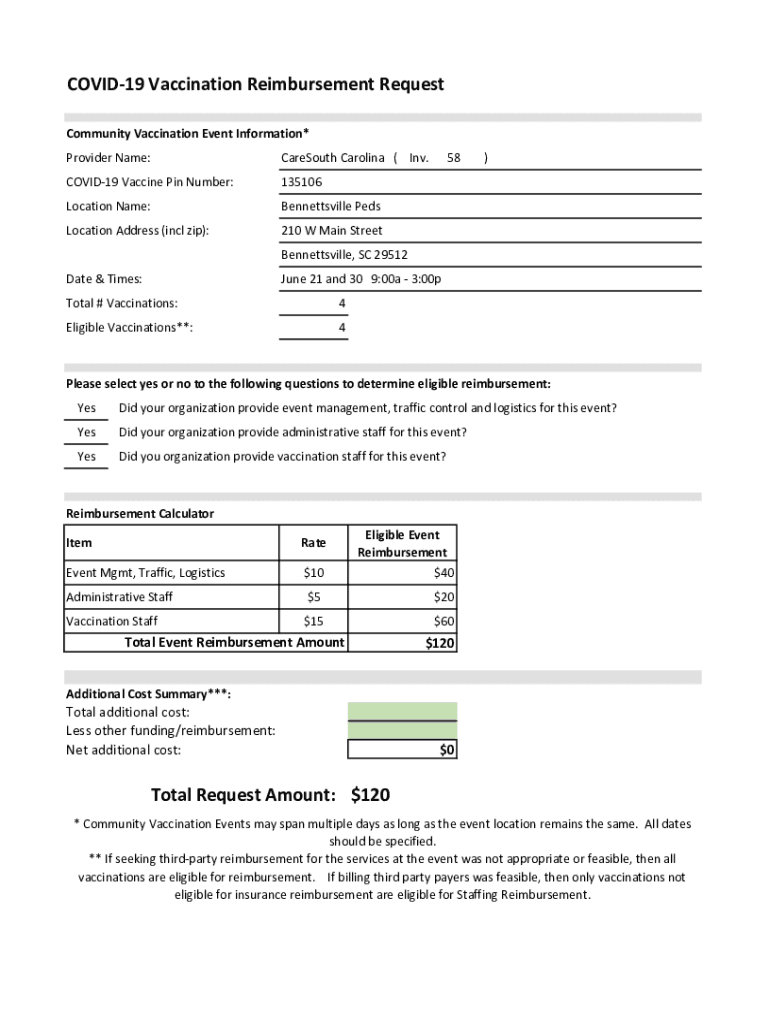 COVID-19 Vaccination Reimbursement Request

Community Vaccination Event Information*

Provider Name: CareSouth Carolina ( Inv. 58 )

COVID-19 Vaccine Pin Number: 135106

Location Name: Bennettsville Peds

Location Address (incl zip): 210 W Main Street

Bennettsville, SC 29512

Date & Times: June 21 and 30 9:00a - 3:00p

Total # Vaccinations: 4

Eligible Vaccinations**: 4

Please select yes or no to the following questions to determine eligible reimbursement:

Yes Did your organization provide event management, traffic control and logistics for this event?

Yes Did your organization provide administrative staff for this event?

Yes Did you organization provide vaccination staff for this event?

Reimbursement Calculator

| Item | Rate | Eligible Event Reimbursement |
|---|---|---|
| Event Mgmt, Traffic, Logistics | $10 | $40 |
| Administrative Staff | $5 | $20 |
| Vaccination Staff | $15 | $60 |
| Total Event Reimbursement Amount | | $120 |

Additional Cost Summary***:
Total additional cost:
Less other funding/reimbursement:
Net additional cost: $0

Total Request Amount: $120

* Community Vaccination Events may span multiple days as long as the event location remains the same. All dates should be specified.
** If seeking third-party reimbursement for the services at the event was not appropriate or feasible, then all vaccinations are eligible for reimbursement. If billing third party payers was feasible, then only vaccinations not eligible for insurance reimbursement are eligible for Staffing Reimbursement.